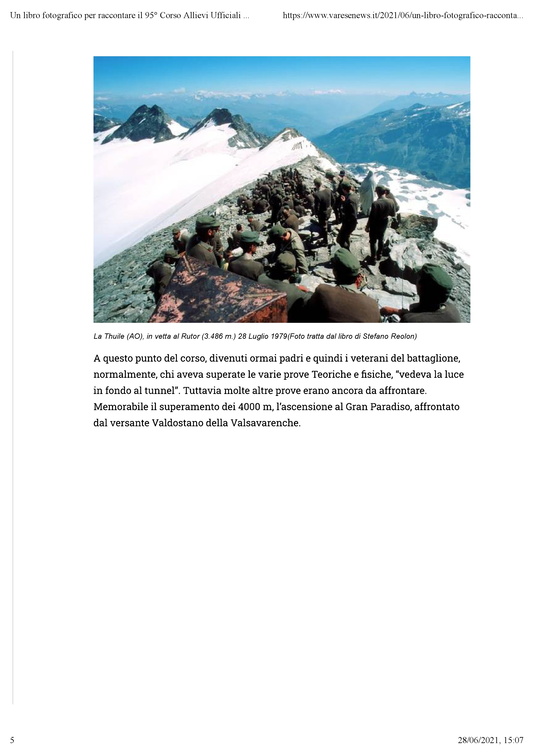 Un libro fotografico per raccontare il 95° Corso Allievi Ufficiali ...

https://www.varesenews.it/2021/06/un-libro-fotografico-racconta...

La Thuile (AO), in vetta al Rutor (3.486 m.) 28 Luglio 1979(Foto tratta dal libro di Stefano Reolon)

A questo punto del corso, divenuti ormai padri e quindi i veterani del battaglione, normalmente, chi aveva superate le varie prove Teoriche e fisiche, "vedeva la luce in fondo al tunnel". Tuttavia molte altre prove erano ancora da affrontare. Memorabile il superamento dei 4000 m, l'ascensione al Gran Paradiso, affrontato dal versante Valdostano della Valsavarenche.

5

28/06/2021, 15:07